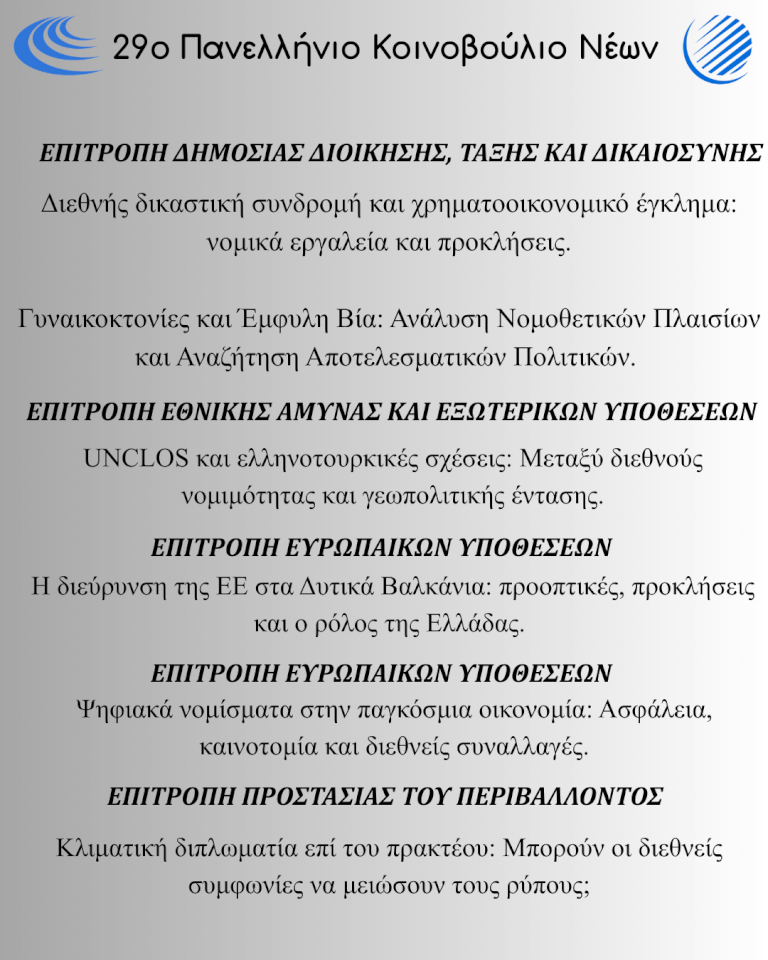 29ο Πανελλήνιο Κοινοβούλιο Νέων

ΕΠΙΤΡΟΠΗ ΔΗΜΟΣΙΑΣ ΔΙΟΙΚΗΣΗΣ, ΤΑΞΗΣ ΚΑΙ ΔΙΚΑΙΟΣΥΝΗΣ

Διεθνής δικαστική συνδρομή και χρηματοοικονομικό έγκλημα: νομικά εργαλεία και προκλήσεις.

Γυναικοκτονίες και Έμφυλη Βία: Ανάλυση Νομοθετικών Πλαισίων και Αναζήτηση Αποτελεσματικών Πολιτικών.

ΕΠΙΤΡΟΠΗ ΕΘΝΙΚΗΣ ΑΜΥΝΑΣ ΚΑΙ ΕΞΩΤΕΡΙΚΩΝ ΥΠΟΘΕΣΕΩΝ

UNCLOS και ελληνοτουρκικές σχέσεις: Μεταξύ διεθνούς νομιμότητας και γεωπολιτικής έντασης.

ΕΠΙΤΡΟΠΗ ΕΥΡΩΠΑΙΚΩΝ ΥΠΟΘΕΣΕΩΝ

Η διεύρυνση της ΕΕ στα Δυτικά Βαλκάνια: προοπτικές, προκλήσεις και ο ρόλος της Ελλάδας.

ΕΠΙΤΡΟΠΗ ΕΥΡΩΠΑΙΚΩΝ ΥΠΟΘΕΣΕΩΝ

Ψηφιακά νομίσματα στην παγκόσμια οικονομία: Ασφάλεια, καινοτομία και διεθνείς συναλλαγές.

ΕΠΙΤΡΟΠΗ ΠΡΟΣΤΑΣΙΑΣ ΤΟΥ ΠΕΡΙΒΑΛΛΟΝΤΟΣ

Κλιματική διπλωματία επί του πρακτέου: Μπορούν οι διεθνείς συμφωνίες να μειώσουν τους ρύπους;